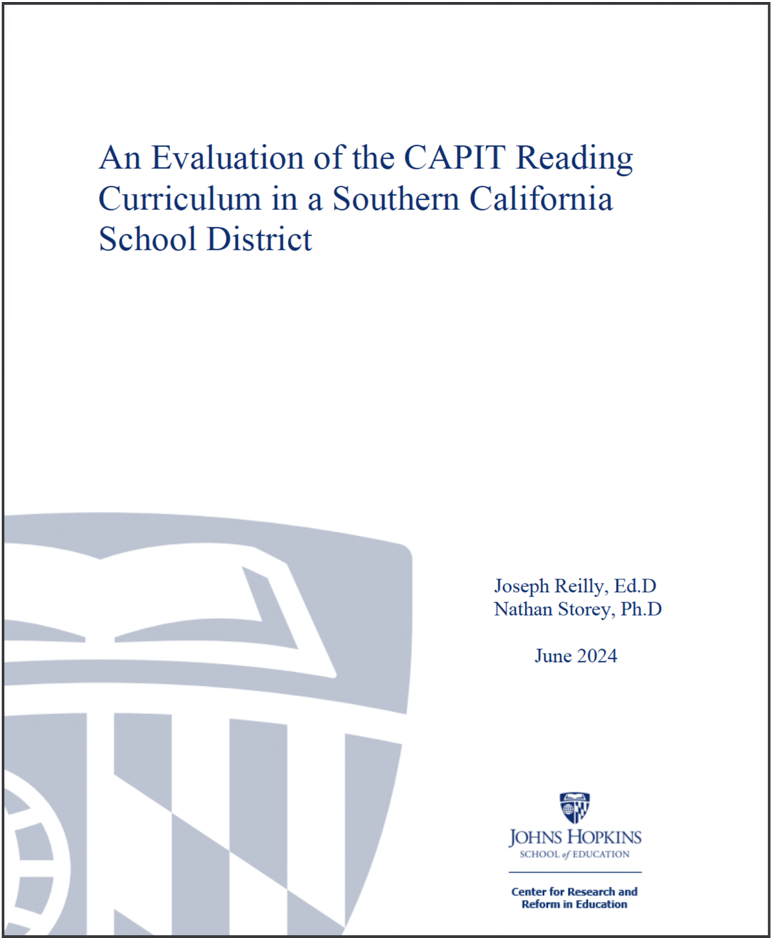 An Evaluation of the CAPIT Reading Curriculum in a Southern California School District

Joseph Reilly, Ed.D
Nathan Storey, Ph.D

June 2024

JOHNS HOPKINS
SCHOOL of EDUCATION

Center for Research and Reform in Education